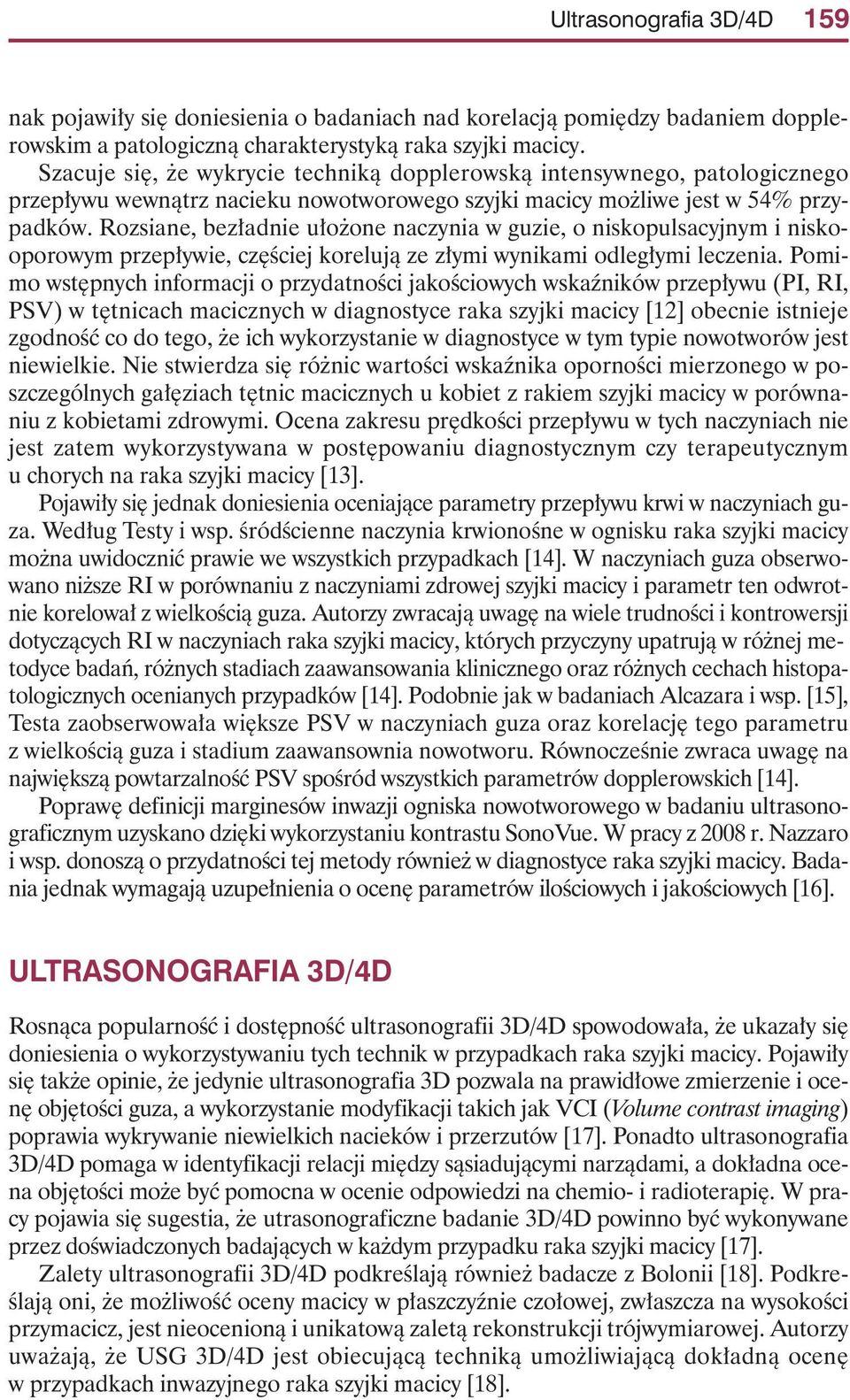 Ultrasonografia 3D/4D 159

nak pojawiły się doniesienia o badaniach nad korelacją pomiędzy badaniem dopplerowskim a patologiczną charakterystyką raka szyjki macicy.

Szacuje się, że wykrycie techniką dopplerowską intensywnego, patologicznego przepływu wewnątrz nacieku nowotworowego szyjki macicy możliwe jest w 54% przypadków. Rozsiane, bezładnie ułożone naczynia w guzie, o niskopulsacyjnym i niskooporowym przepływie, częściej korelują ze złymi wynikami odległymi leczenia. Pomimo wstępnych informacji o przydatności jakościowych wskaźników przepływu (PI, RI, PSV) w tętnicach macicznych w diagnostyce raka szyjki macicy [12] obecnie istnieje zgodność co do tego, że ich wykorzystanie w diagnostyce w tym typie nowotworów jest niewielkie. Nie stwierdza się różnic wartości wskaźnika oporności mierzonego w poszczególnych gałęziach tętnic macicznych u kobiet z rakiem szyjki macicy w porównaniu z kobietami zdrowymi. Ocena zakresu prędkości przepływu w tych naczyniach nie jest zatem wykorzystywana w postępowaniu diagnostycznym czy terapeutycznym u chorych na raka szyjki macicy [13].

Pojawiły się jednak doniesienia oceniające parametry przepływu krwi w naczyniach guza. Według Testy i wsp. śródścienne naczynia krwionośne w ognisku raka szyjki macicy można uwidocznić prawie we wszystkich przypadkach [14]. W naczyniach guza obserwowano niższe RI w porównaniu z naczyniami zdrowej szyjki macicy i parametr ten odwrotnie korelował z wielkością guza. Autorzy zwracają uwagę na wiele trudności i kontrowersji dotyczących RI w naczyniach raka szyjki macicy, których przyczyny upatrują w różnej metodyce badań, różnych stadiach zaawansowania klinicznego oraz różnych cechach histopatologicznych ocenianych przypadków [14]. Podobnie jak w badaniach Alcazara i wsp. [15], Testa zaobserwowała większe PSV w naczyniach guza oraz korelację tego parametru z wielkością guza i stadium zaawansownia nowotworu. Równocześnie zwraca uwagę na największą powtarzalność PSV spośród wszystkich parametrów dopplerowskich [14].

Poprawę definicji marginesów inwazji ogniska nowotworowego w badaniu ultrasonograficznym uzyskano dzięki wykorzystaniu kontrastu SonoVue. W pracy z 2008 r. Nazzaro i wsp. donoszą o przydatności tej metody również w diagnostyce raka szyjki macicy. Badania jednak wymagają uzupełnienia o ocenę parametrów ilościowych i jakościowych [16].

ULTRASONOGRAFIA 3D/4D

Rosnąca popularność i dostępność ultrasonografii 3D/4D spowodowała, że ukazały się doniesienia o wykorzystywaniu tych technik w przypadkach raka szyjki macicy. Pojawiły się także opinie, że jedynie ultrasonografia 3D pozwala na prawidłowe zmierzenie i ocenę objętości guza, a wykorzystanie modyfikacji takich jak VCI (Volume contrast imaging) poprawia wykrywanie niewielkich nacieków i przerzutów [17]. Ponadto ultrasonografia 3D/4D pomaga w identyfikacji relacji między sąsiadującymi narządami, a dokładna ocena objętości może być pomocna w ocenie odpowiedzi na chemio- i radioterapię. W pracy pojawia się sugestia, że utrasonograficzne badanie 3D/4D powinno być wykonywane przez doświadczonych badających w każdym przypadku raka szyjki macicy [17].

Zalety ultrasonografii 3D/4D podkreślają również badacze z Bolonii [18]. Podkreślają oni, że możliwość oceny macicy w płaszczyźnie czołowej, zwłaszcza na wysokości przymacicz, jest nieocenioną i unikatową zaletą rekonstrukcji trójwymiarowej. Autorzy uważają, że USG 3D/4D jest obiecującą techniką umożliwiającą dokładną ocenę w przypadkach inwazyjnego raka szyjki macicy [18].